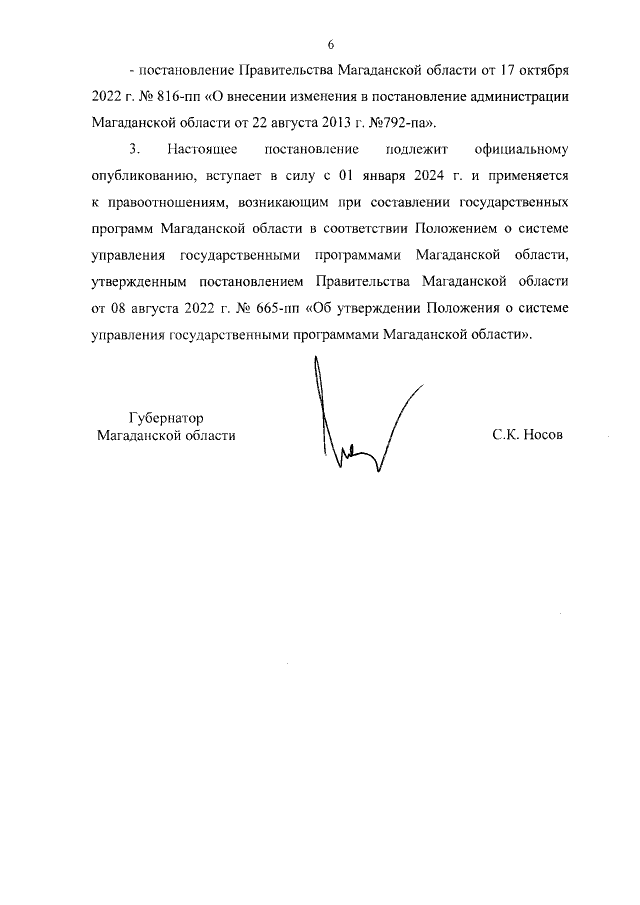 6

- постановление Правительства Магаданской области от 17 октября 2022 г. № 816-пп «О внесении изменения в постановление администрации Магаданской области от 22 августа 2013 г. №792-па».

3. Настоящее постановление подлежит официальному опубликованию, вступает в силу с 01 января 2024 г. и применяется к правоотношениям, возникающим при составлении государственных программ Магаданской области в соответствии Положением о системе управления государственными программами Магаданской области, утвержденным постановлением Правительства Магаданской области от 08 августа 2022 г. № 665-пп «Об утверждении Положения о системе управления государственными программами Магаданской области».

Губернатор
Магаданской области

С.К. Носов